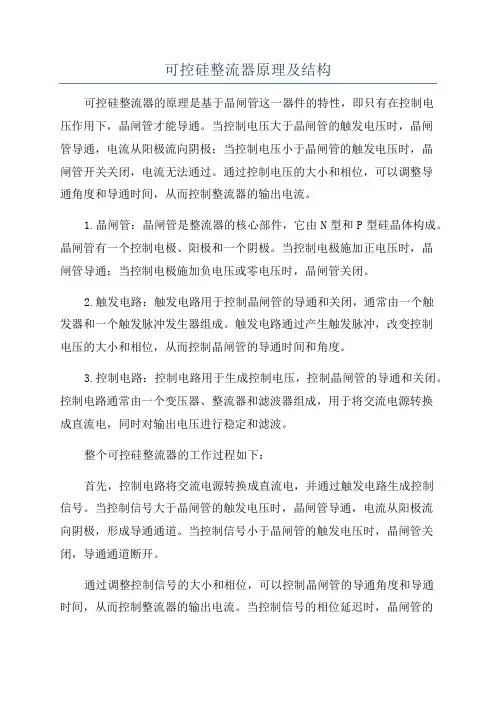 可控硅整流器原理及结构

可控硅整流器的原理是基于晶闸管这一器件的特性，即只有在控制电压作用下，晶闸管才能导通。当控制电压大于晶闸管的触发电压时，晶闸管导通，电流从阳极流向阴极；当控制电压小于晶闸管的触发电压时，晶闸管开关关闭，电流无法通过。通过控制电压的大小和相位，可以调整导通角度和导通时间，从而控制整流器的输出电流。

1.晶闸管：晶闸管是整流器的核心部件，它由N型和P型硅晶体构成。晶闸管有一个控制电极、阳极和一个阴极。当控制电极施加正电压时，晶闸管导通；当控制电极施加负电压或零电压时，晶闸管关闭。

2.触发电路：触发电路用于控制晶闸管的导通和关闭，通常由一个触发器和一个触发脉冲发生器组成。触发电路通过产生触发脉冲，改变控制电压的大小和相位，从而控制晶闸管的导通时间和角度。

3.控制电路：控制电路用于生成控制电压，控制晶闸管的导通和关闭。控制电路通常由一个变压器、整流器和滤波器组成，用于将交流电源转换成直流电，同时对输出电压进行稳定和滤波。

整个可控硅整流器的工作过程如下：

首先，控制电路将交流电源转换成直流电，并通过触发电路生成控制信号。当控制信号大于晶闸管的触发电压时，晶闸管导通，电流从阳极流向阴极，形成导通通道。当控制信号小于晶闸管的触发电压时，晶闸管关闭，导通通道断开。

通过调整控制信号的大小和相位，可以控制晶闸管的导通角度和导通时间，从而控制整流器的输出电流。当控制信号的相位延迟时，晶闸管的